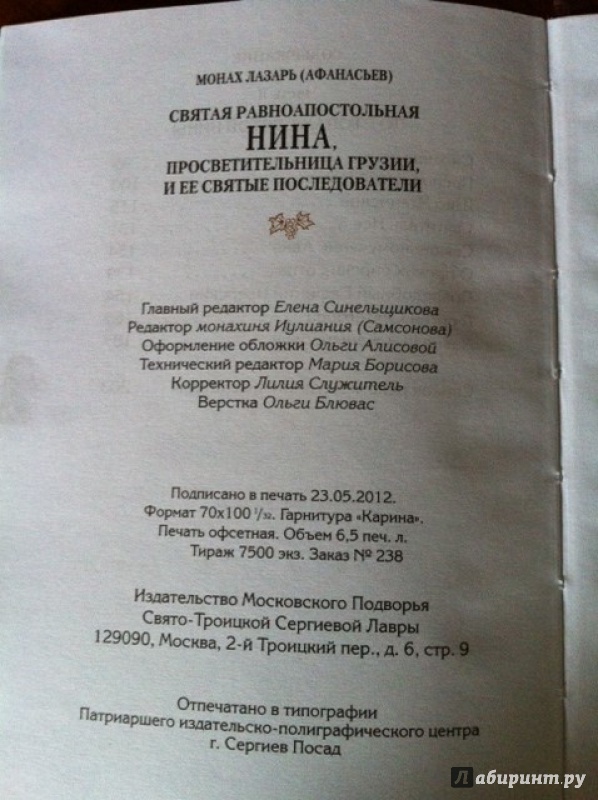 МОНАХ ЛАЗАРЬ (АФАНАСЬЕВ)

СВЯТАЯ РАВНОАПОСТОЛЬНАЯ
НИНА,
ПРОСВЕТИТЕЛЬНИЦА ГРУЗИИ,
И ЕЕ СВЯТЫЕ ПОСЛЕДОВАТЕЛИ

Главный редактор Елена Синельщикова
Редактор монахиня Иулиания (Самсонова)
Оформление обложки Ольги Алисовой
Технический редактор Мария Борисова
Корректор Лилия Служитель
Верстка Ольги Блювас

Подписано в печать 23.05.2012.
Формат 70x100 $^1/_{32}$. Гарнитура «Карина».
Печать офсетная. Объем 6,5 печ. л.
Тираж 7500 экз. Заказ № 238

Издательство Московского Подворья
Свято-Троицкой Сергиевой Лавры
129090, Москва, 2-й Троицкий пер., д. 6, стр. 9

Отпечатано в типографии
Патриаршего издательско-полиграфического центра
г. Сергиев Посад

Лабиринт.ру